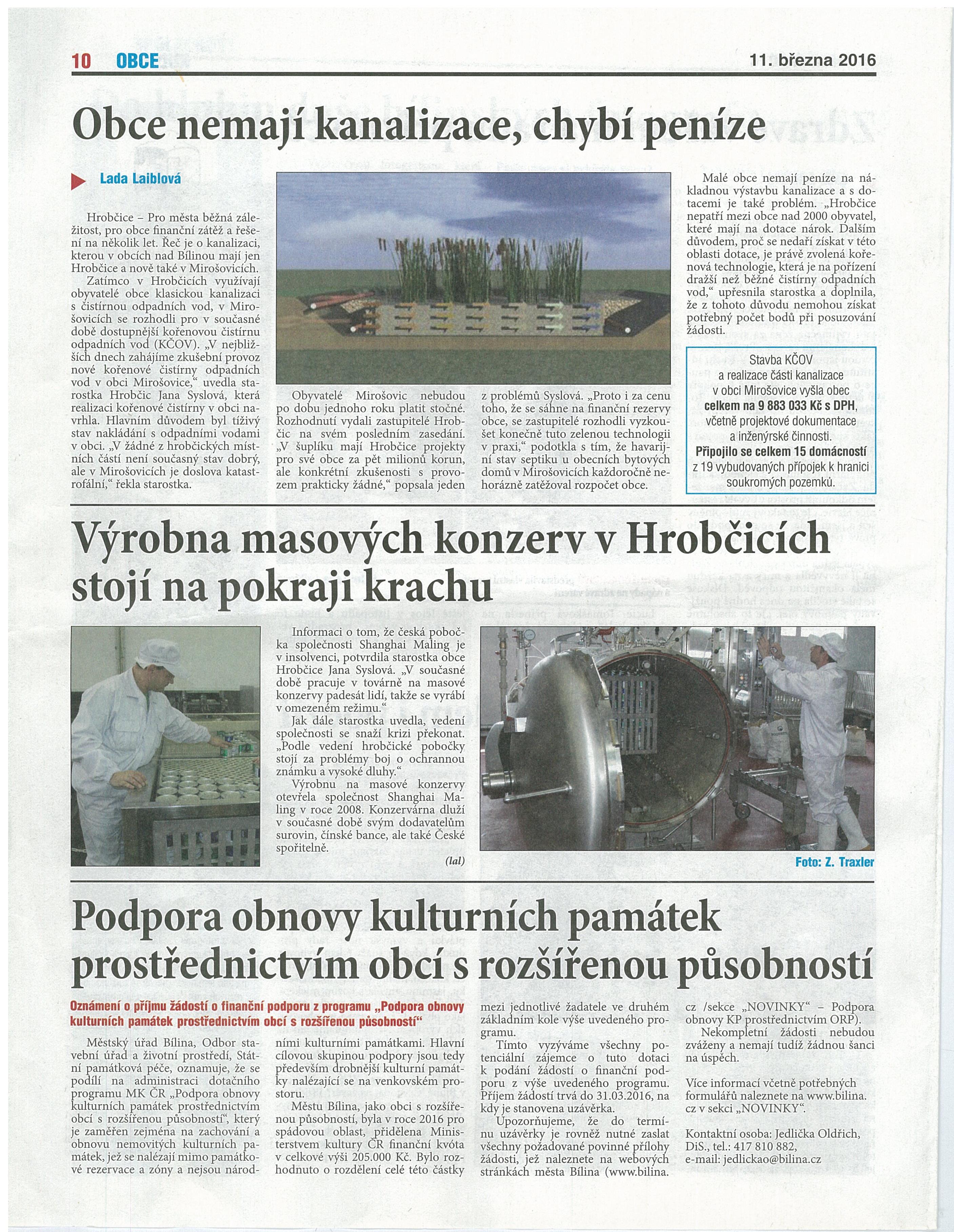 10 OBCE

11. března 2016

Obce nemají kanalizace, chybí peníze

Lada Laiblová

Hrobčice – Pro města běžná záležitost, pro obce finanční zátěž a řešení na několik let. Řeč je o kanalizaci, kterou v obcích nad Bílinou mají jen Hrobčice a nově také v Mirošovicích.

Zatímco v Hrobčicích využívají obyvatelé obce klasickou kanalizaci s čistírnou odpadních vod, v Mirošovicích se rozhodli pro v současné době dostupnější kořenovou čistírnu odpadních vod (KČOV). „V nejbližších dnech zahájíme zkušební provoz nové kořenové čistírny odpadních vod v obci Mirošovice," uvedla starostka Hrobčic Jana Syslová, která realizaci kořenové čistírny v obci navrhla. Hlavním důvodem byl tíživý stav nakládání s odpadními vodami v obci. „V žádné z hrobčických místních částí není současný stav dobrý, ale v Mirošovicích je doslova katastrofální," řekla starostka.

Obyvatelé Mirošovic nebudou po dobu jednoho roku platit stočné. Rozhodnutí vydali zastupitelé Hrobčic na svém posledním zasedání. „V šuplíku mají Hrobčice projekty pro své obce za pět milionů korun, ale konkrétní zkušenosti s provozem prakticky žádné," popsala jeden z problémů Syslová. „Proto i za cenu toho, že se sáhne na finanční rezervy obce, se zastupitelé rozhodli vyzkoušet konečně tuto zelenou technologii v praxi," podotkla s tím, že havarijní stav septiku u obecních bytových domů v Mirošovicích každoročně nehorázně zatěžoval rozpočet obce.

Malé obce nemají peníze na nákladnou výstavbu kanalizace a s dotacemi je také problém. „Hrobčice nepatří mezi obce nad 2000 obyvatel, které mají na dotace nárok. Dalším důvodem, proč se nedaří získat v této oblasti dotace, je právě zvolená kořenová technologie, která je na pořízení dražší než běžné čistírny odpadních vod," upřesnila starostka a doplnila, že z tohoto důvodu nemohou získat potřebný počet bodů při posuzování žádosti.

Stavba KČOV a realizace části kanalizace v obci Mirošovice vyšla obec celkem na 9 883 033 Kč s DPH, včetně projektové dokumentace a inženýrské činnosti. Připojilo se celkem 15 domácností z 19 vybudovaných přípojek k hranici soukromých pozemků.

Výrobna masových konzerv v Hrobčicích stojí na pokraji krachu

Informaci o tom, že česká pobočka společnosti Shanghai Maling je v insolvenci, potvrdila starostka obce Hrobčice Jana Syslová. „V současné době pracuje v továrně na masové konzervy padesát lidí, takže se vyrábí v omezeném režimu."

Jak dále starostka uvedla, vedení společnosti se snaží krizi překonat. „Podle vedení hrobčické pobočky stojí za problémy boj o ochrannou známku a vysoké dluhy."

Výrobnu na masové konzervy otevřela společnost Shanghai Maling v roce 2008. Konzervárna dluží v současné době svým dodavatelům surovin, čínské bance, ale také České spořitelně.

(lal)

Foto: Z. Traxler

Podpora obnovy kulturních památek prostřednictvím obcí s rozšířenou působností

Oznámení o příjmu žádostí o finanční podporu z programu „Podpora obnovy kulturních památek prostřednictvím obcí s rozšířenou působností"

Městský úřad Bílina, Odbor stavební úřad a životní prostředí, Státní památková péče, oznamuje, že se podílí na administraci dotačního programu MK ČR „Podpora obnovy kulturních památek prostřednictvím obcí s rozšířenou působností", který je zaměřen zejména na zachování a obnovu nemovitých kulturních památek, jež se nalézají mimo památkové rezervace a zóny a nejsou národními kulturními památkami. Hlavní cílovou skupinou podpory jsou tedy především drobnější kulturní památky nalézající se na venkovském prostoru.

Městu Bílina, jako obci s rozšířenou působností, byla v roce 2016 pro spádovou oblast, přidělena Ministerstvem kultury ČR finanční kvóta v celkové výši 205.000 Kč. Bylo rozhodnuto o rozdělení celé této částky mezi jednotlivé žadatele ve druhém základním kole výše uvedeného programu.

Tímto vyzýváme všechny potenciální zájemce o tuto dotaci k podání žádostí o finanční podporu z výše uvedeného programu. Příjem žádostí trvá do 31.03.2016, na kdy je stanovena uzávěrka.

Upozorňujeme, že do termínu uzávěrky je rovněž nutné zaslat všechny požadované povinné přílohy žádosti, jež naleznete na webových stránkách města Bílina (www.bilina.cz /sekce „NOVINKY" – Podpora obnovy KP prostřednictvím ORP).

Nekompletní žádosti nebudou zváženy a nemají tudíž žádnou šanci na úspěch.

Více informací včetně potřebných formulářů naleznete na www.bilina.cz v sekci „NOVINKY".

Kontaktní osoba: Jedlička Oldřich, DiS., tel.: 417 810 882, e-mail: jedlickao@bilina.cz